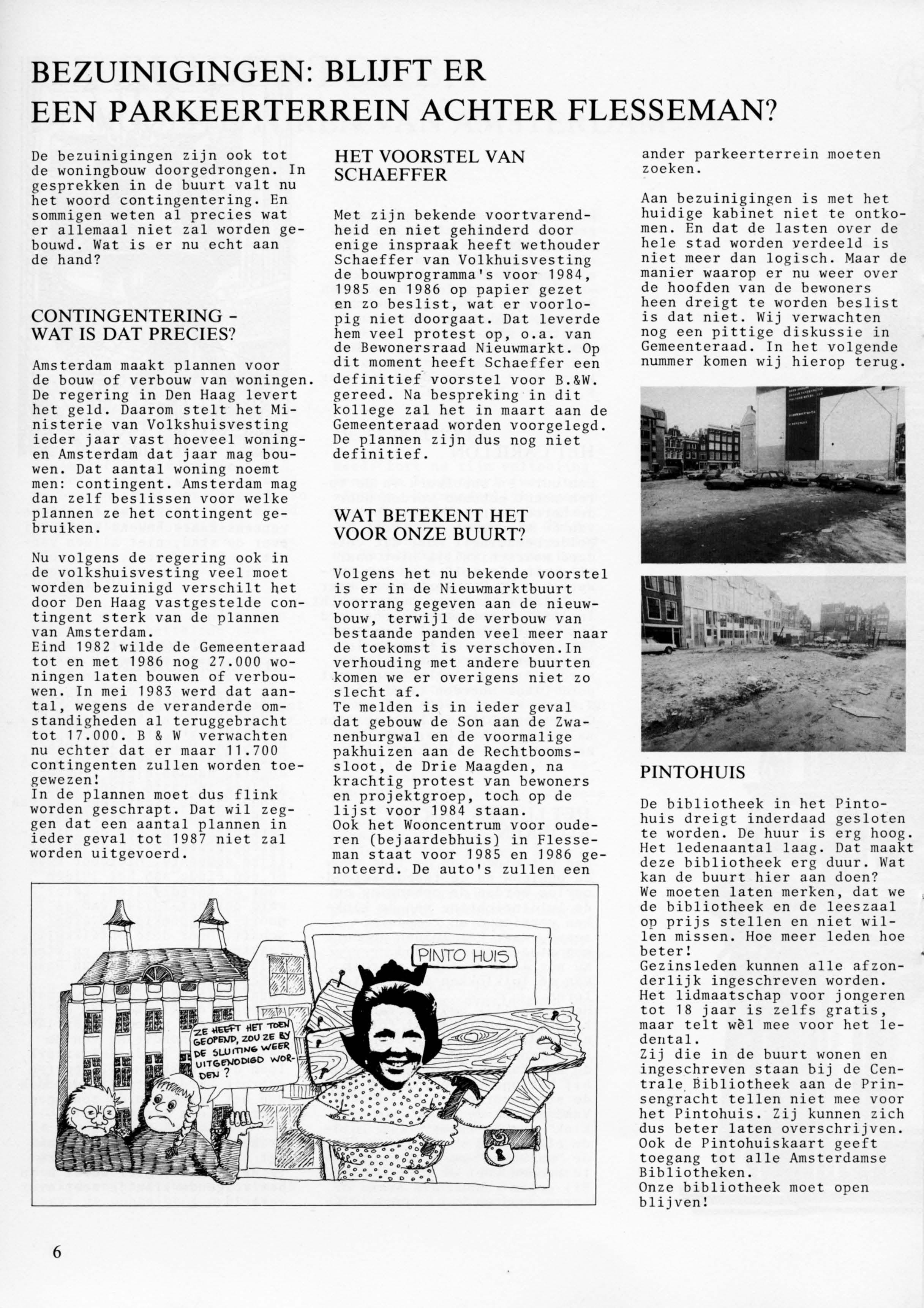 BEZUINIGINGEN: BLIJFT ER EEN PARKEERTERREIN ACHTER FLESSEMAN?

De bezuinigingen zijn ook tot de woningbouw doorgedrongen. In gesprekken in de buurt valt nu het woord contingentering. En sommigen weten al precies wat er allemaal niet zal worden gebouwd. Wat is er nu echt aan de hand?

CONTINGENTERING - WAT IS DAT PRECIES?

Amsterdam maakt plannen voor de bouw of verbouw van woningen. De regering in Den Haag levert het geld. Daarom stelt het Ministerie van Volkshuisvesting ieder jaar vast hoeveel woningen Amsterdam dat jaar mag bouwen. Dat aantal woning noemt men: contingent. Amsterdam mag dan zelf beslissen voor welke plannen ze het contingent gebruiken.

Nu volgens de regering ook in de volkshuisvesting veel moet worden bezuinigd verschilt het door Den Haag vastgestelde contingent sterk van de plannen van Amsterdam.
Eind 1982 wilde de Gemeenteraad tot en met 1986 nog 27.000 woningen laten bouwen of verbouwen. In mei 1983 werd dat aantal, wegens de veranderde omstandigheden al teruggebracht tot 17.000. B & W verwachten nu echter dat er maar 11.700 contingenten zullen worden toegewezen!
In de plannen moet dus flink worden geschrapt. Dat wil zeggen dat een aantal plannen in ieder geval tot 1987 niet zal worden uitgevoerd.

HET VOORSTEL VAN SCHAEFFER

Met zijn bekende voortvarendheid en niet gehinderd door enige inspraak heeft wethouder Schaeffer van Volkhuisvesting de bouwprogramma's voor 1984, 1985 en 1986 op papier gezet en zo beslist, wat er voorlopig niet doorgaat. Dat leverde hem veel protest op, o.a. van de Bewonersraad Nieuwmarkt. Op dit moment heeft Schaeffer een definitief voorstel voor B.&W. gereed. Na bespreking in dit kollege zal het in maart aan de Gemeenteraad worden voorgelegd. De plannen zijn dus nog niet definitief.

WAT BETEKENT HET VOOR ONZE BUURT?

Volgens het nu bekende voorstel is er in de Nieuwmarktbuurt voorrang gegeven aan de nieuwbouw, terwijl de verbouw van bestaande panden veel meer naar de toekomst is verschoven.In verhouding met andere buurten komen we er overigens niet zo slecht af.
Te melden is in ieder geval dat gebouw de Son aan de Zwanenburgwal en de voormalige pakhuizen aan de Rechtboomssloot, de Drie Maagden, na krachtig protest van bewoners en projektgroep, toch op de lijst voor 1984 staan.
Ook het Wooncentrum voor ouderen (bejaardebhuis) in Flesseman staat voor 1985 en 1986 genoteerd. De auto's zullen een ander parkeerterrein moeten zoeken.

Aan bezuinigingen is met het huidige kabinet niet te ontkomen. En dat de lasten over de hele stad worden verdeeld is niet meer dan logisch. Maar de manier waarop er nu weer over de hoofden van de bewoners heen dreigt te worden beslist is dat niet. Wij verwachten nog een pittige diskussie in Gemeenteraad. In het volgende nummer komen wij hierop terug.

PINTOHUIS

De bibliotheek in het Pintohuis dreigt inderdaad gesloten te worden. De huur is erg hoog. Het ledenaantal laag. Dat maakt deze bibliotheek erg duur. Wat kan de buurt hier aan doen?
We moeten laten merken, dat we de bibliotheek en de leeszaal op prijs stellen en niet willen missen. Hoe meer leden hoe beter!
Gezinsleden kunnen alle afzonderlijk ingeschreven worden.
Het lidmaatschap voor jongeren tot 18 jaar is zelfs gratis, maar telt wèl mee voor het ledental.
Zij die in de buurt wonen en ingeschreven staan bij de Centrale Bibliotheek aan de Prinsengracht tellen niet mee voor het Pintohuis. Zij kunnen zich dus beter laten overschrijven.
Ook de Pintohuiskaart geeft toegang tot alle Amsterdamse Bibliotheken.
Onze bibliotheek moet open blijven!

PINTO HUIS

ZE HEEFT HET TOEN GEOPEND, ZOU ZE BY DE SLUITING WEER UITGENODIGD WORDEN?

6